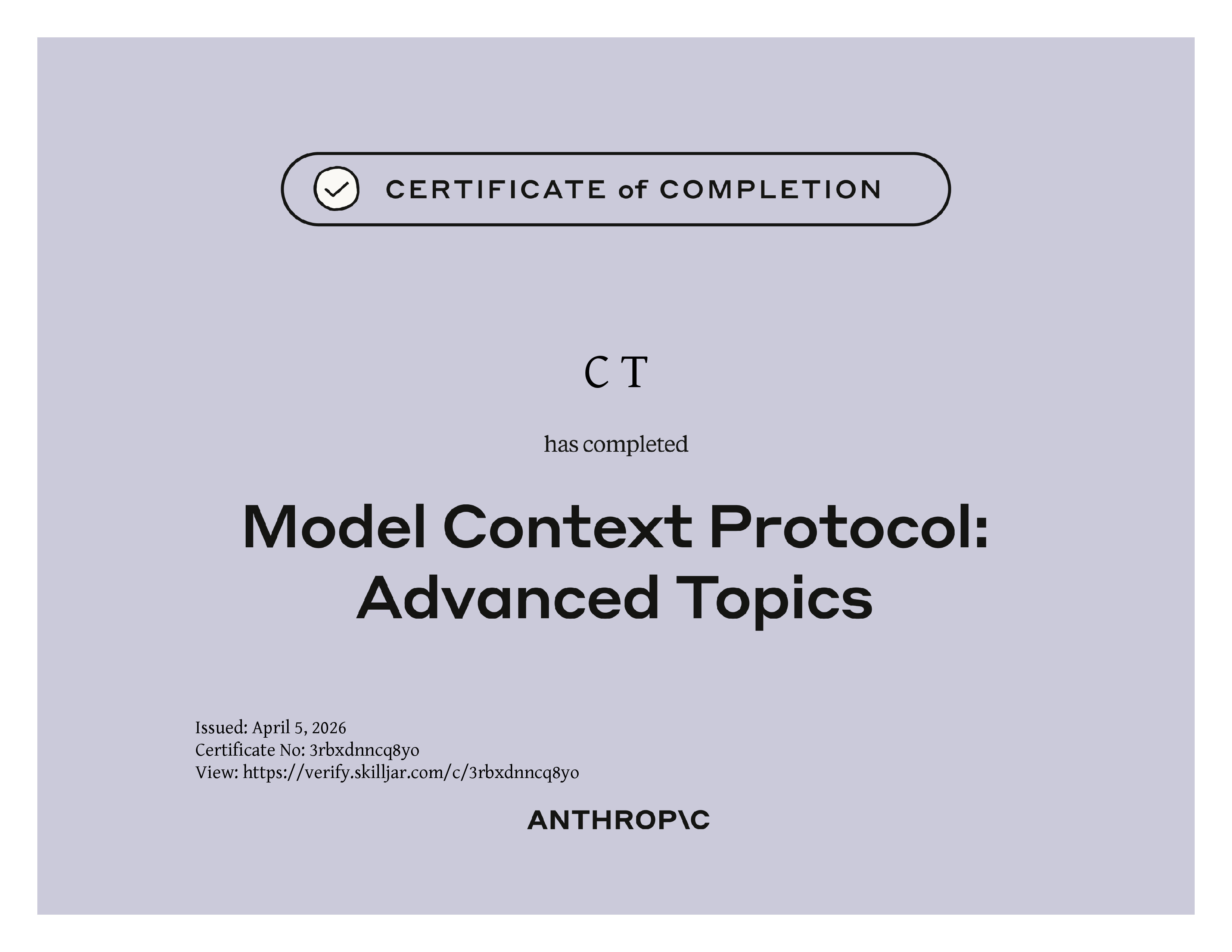 CERTIFICATE of COMPLETION

C T

has completed

Model Context Protocol: Advanced Topics

Issued: April 5, 2026
Certificate No: 3rbxdnncq8yo
View: https://verify.skilljar.com/c/3rbxdnncq8yo

ANTHROP\C